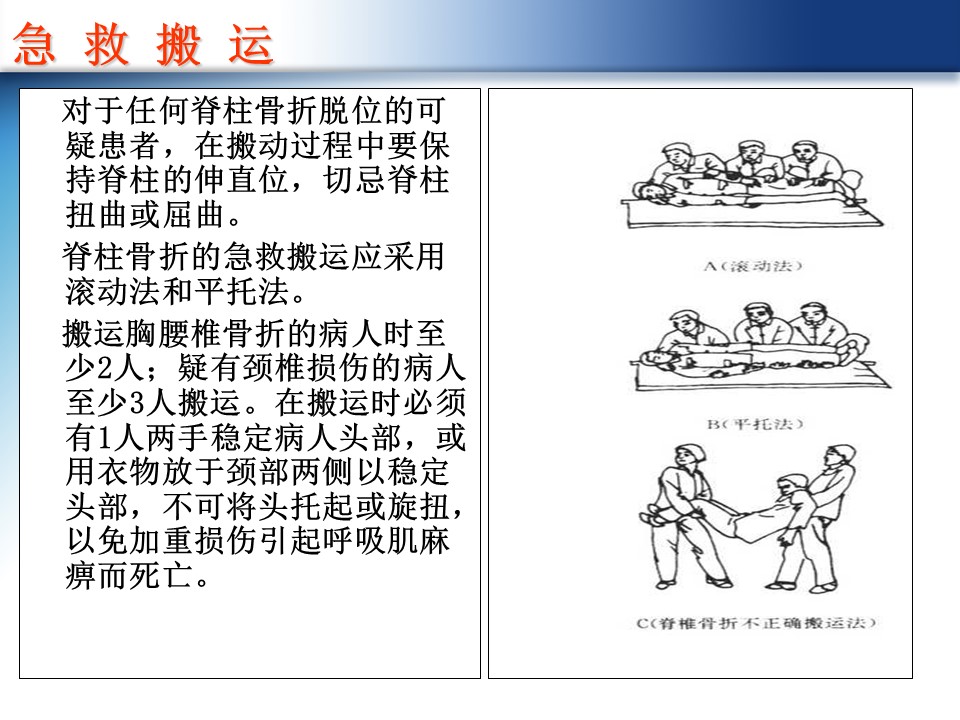 急 救 搬 运

对于任何脊柱骨折脱位的可疑患者，在搬动过程中要保持脊柱的伸直位，切忌脊柱扭曲或屈曲。

脊柱骨折的急救搬运应采用滚动法和平托法。

搬运胸腰椎骨折的病人时至少2人；疑有颈椎损伤的病人至少3人搬运。在搬运时必须有1人两手稳定病人头部，或用衣物放于颈部两侧以稳定头部，不可将头托起或旋扭，以免加重损伤引起呼吸肌麻痹而死亡。

A(滚动法)

B(平托法)

C(脊椎骨折不正确搬运法)